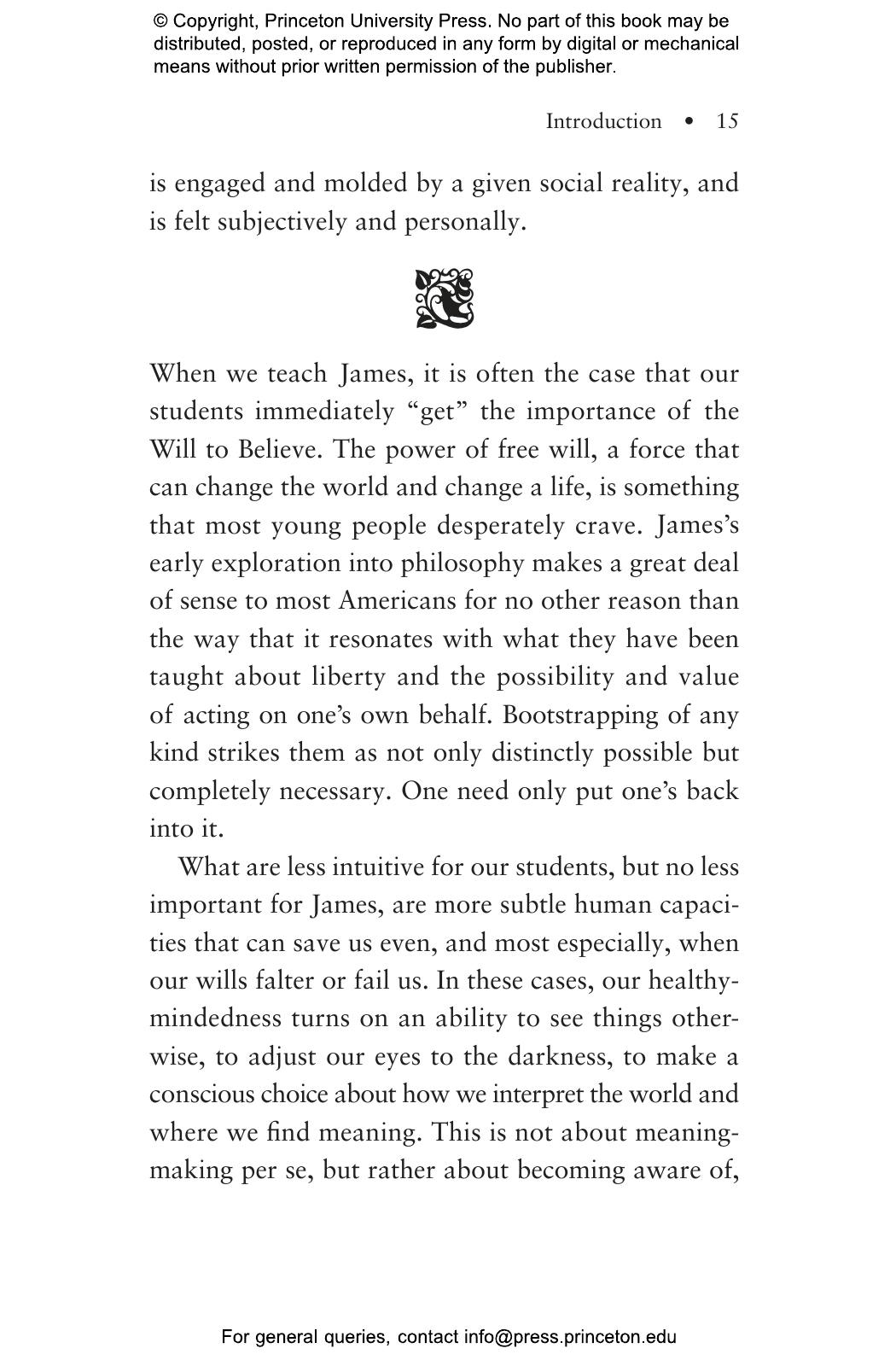 © Copyright, Princeton University Press. No part of this book may be distributed, posted, or reproduced in any form by digital or mechanical means without prior written permission of the publisher.

Introduction • 15

is engaged and molded by a given social reality, and is felt subjectively and personally.

When we teach James, it is often the case that our students immediately “get” the importance of the Will to Believe. The power of free will, a force that can change the world and change a life, is something that most young people desperately crave. James’s early exploration into philosophy makes a great deal of sense to most Americans for no other reason than the way that it resonates with what they have been taught about liberty and the possibility and value of acting on one’s own behalf. Bootstrapping of any kind strikes them as not only distinctly possible but completely necessary. One need only put one’s back into it.

What are less intuitive for our students, but no less important for James, are more subtle human capacities that can save us even, and most especially, when our wills falter or fail us. In these cases, our healthy-mindedness turns on an ability to see things otherwise, to adjust our eyes to the darkness, to make a conscious choice about how we interpret the world and where we find meaning. This is not about meaning-making per se, but rather about becoming aware of,

For general queries, contact info@press.princeton.edu